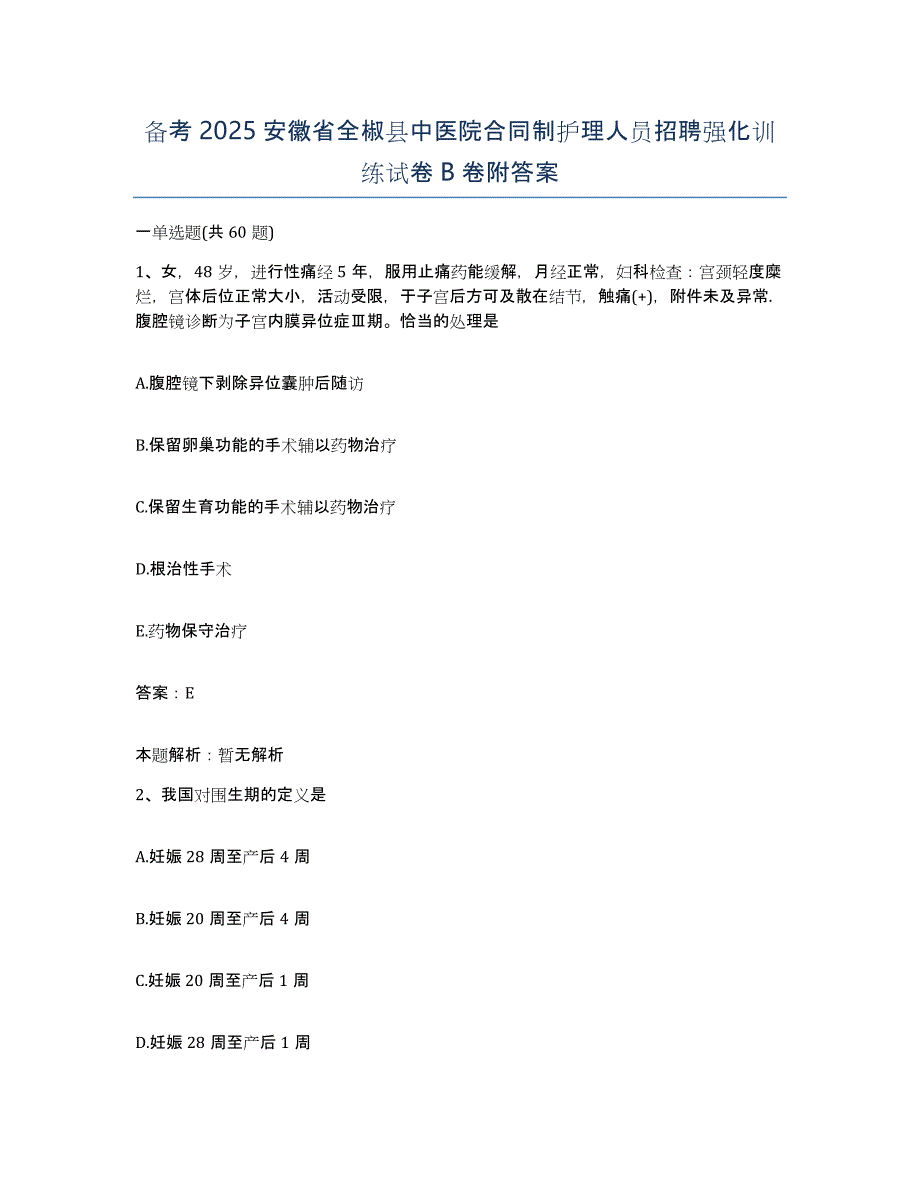 备考 2025 安徽省全椒县中医院合同制护理人员招聘强化训练试卷 B 卷附答案

一单选题(共 60 题)

1、女，48 岁，进行性痛经 5 年，服用止痛药能缓解，月经正常，妇科检查：宫颈轻度糜烂，宫体后位正常大小，活动受限，于子宫后方可及散在结节，触痛(+)，附件未及异常．腹腔镜诊断为子宫内膜异位症Ⅲ期。恰当的处理是

A.腹腔镜下剥除异位囊肿后随访

B.保留卵巢功能的手术辅以药物治疗

C.保留生育功能的手术辅以药物治疗

D.根治性手术

E.药物保守治疗

答案：E

本题解析：暂无解析

2、我国对围生期的定义是

A.妊娠 28 周至产后 4 周

B.妊娠 20 周至产后 4 周

C.妊娠 20 周至产后 1 周

D.妊娠 28 周至产后 1 周